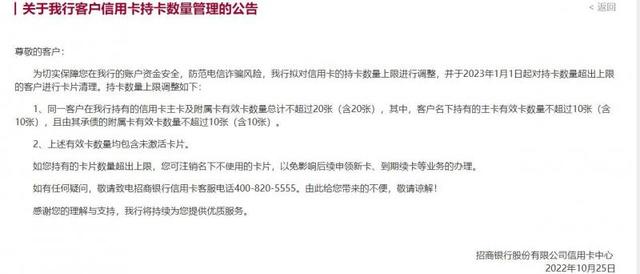 关于我行客户信用卡持卡数量管理的公告

< 返回

尊敬的客户：

为切实保障您在我行的账户资金安全，防范电信诈骗风险，我行拟对信用卡的持卡数量上限进行调整，并于2023年1月1日起对持卡数量超出上限的客户进行卡片清理。持卡数量上限调整如下：

1、同一客户在我行持有的信用卡主卡及附属卡有效卡数量总计不超过20张（含20张），其中，客户名下持有的主卡有效卡数量不超过10张（含10张），且由其承债的附属卡有效卡数量不超过10张（含10张）。

2、上述有效卡数量均包含未激活卡片。

如您持有的卡片数量超出上限，您可注销名下不使用的卡片，以免影响后续申领新卡、到期续卡等业务的办理。

如有任何疑问，敬请致电招商银行信用卡客服电话400-820-5555。由此给您带来的不便，敬请谅解！

感谢您的理解与支持，我行将持续为您提供优质服务。

招商银行股份有限公司信用卡中心
2022年10月25日